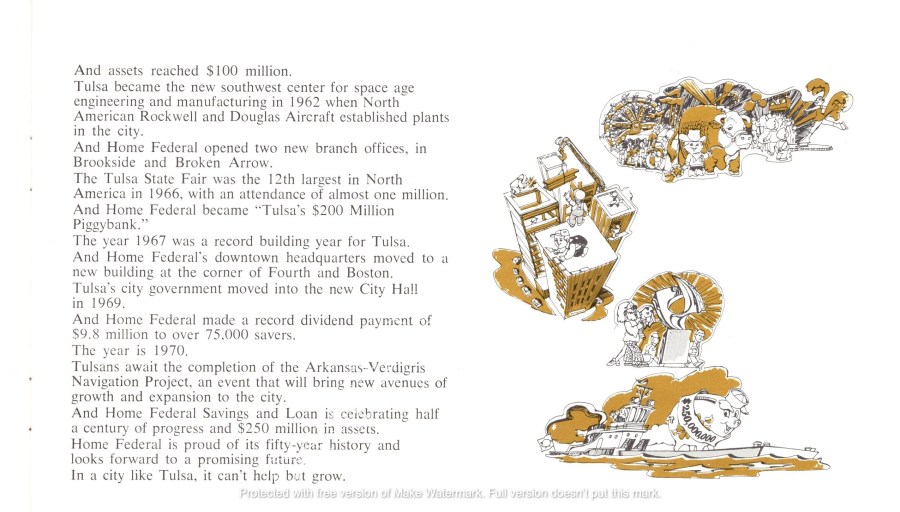 And assets reached $100 million.
Tulsa became the new southwest center for space age engineering and manufacturing in 1962 when North American Rockwell and Douglas Aircraft established plants in the city.
And Home Federal opened two new branch offices, in Brookside and Broken Arrow.
The Tulsa State Fair was the 12th largest in North America in 1966, with an attendance of almost one million.
And Home Federal became "Tulsa's $200 Million Piggybank."
The year 1967 was a record building year for Tulsa.
And Home Federal's downtown headquarters moved to a new building at the corner of Fourth and Boston.
Tulsa's city government moved into the new City Hall in 1969.
And Home Federal made a record dividend payment of $9.8 million to over 75,000 savers.
The year is 1970.
Tulsans await the completion of the Arkansas-Verdigris Navigation Project, an event that will bring new avenues of growth and expansion to the city.
And Home Federal Savings and Loan is celebrating half a century of progress and $250 million in assets.
Home Federal is proud of its fifty-year history and looks forward to a promising future.
In a city like Tulsa, it can't help but grow.

$250,000,000

Protected with free version of Make Watermark. Full version doesn't put this mark.